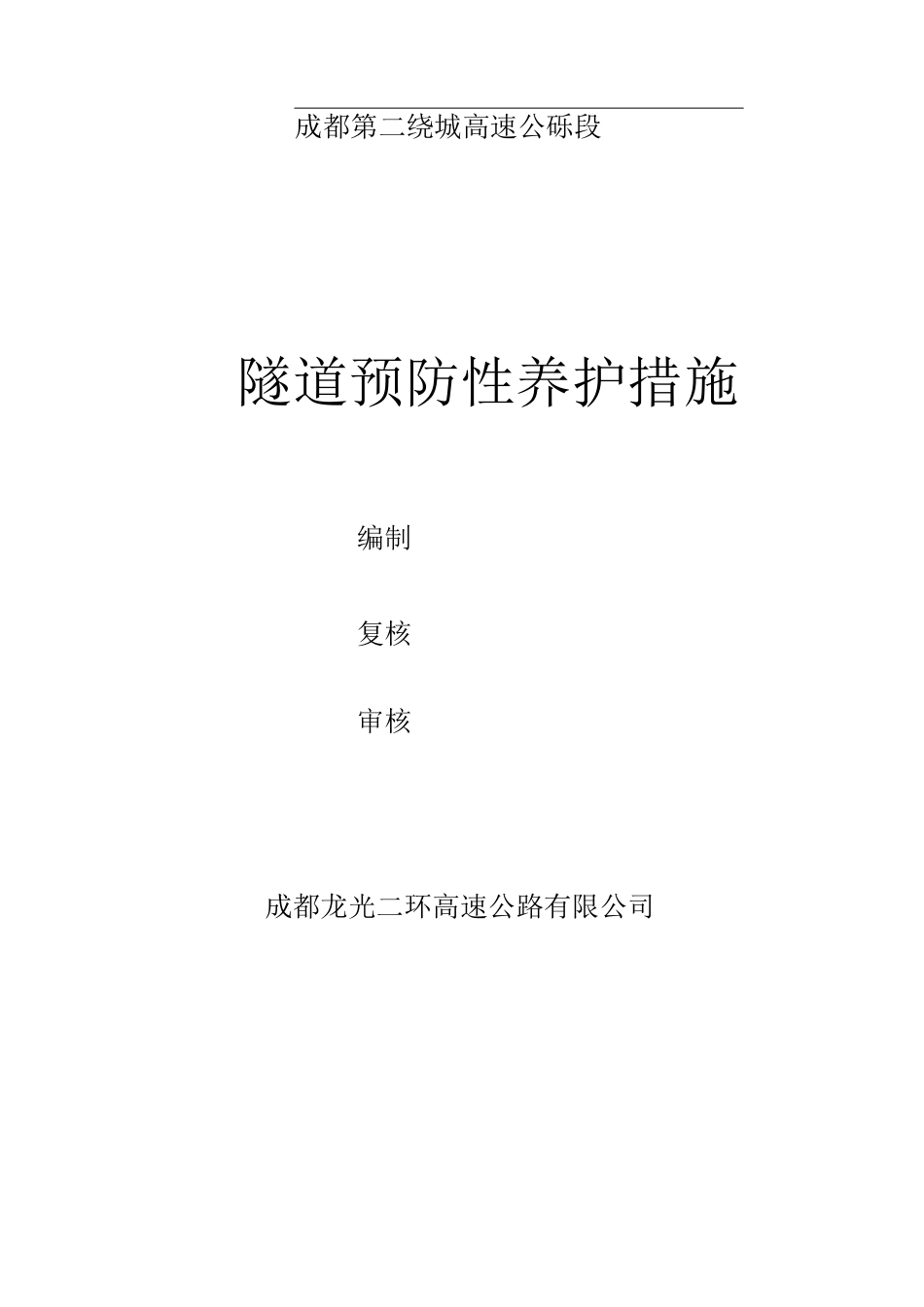 成都第二绕城高速公砾段

隧道预防性养护措施

编制

复核

审核

成都龙光二环高速公路有限公司